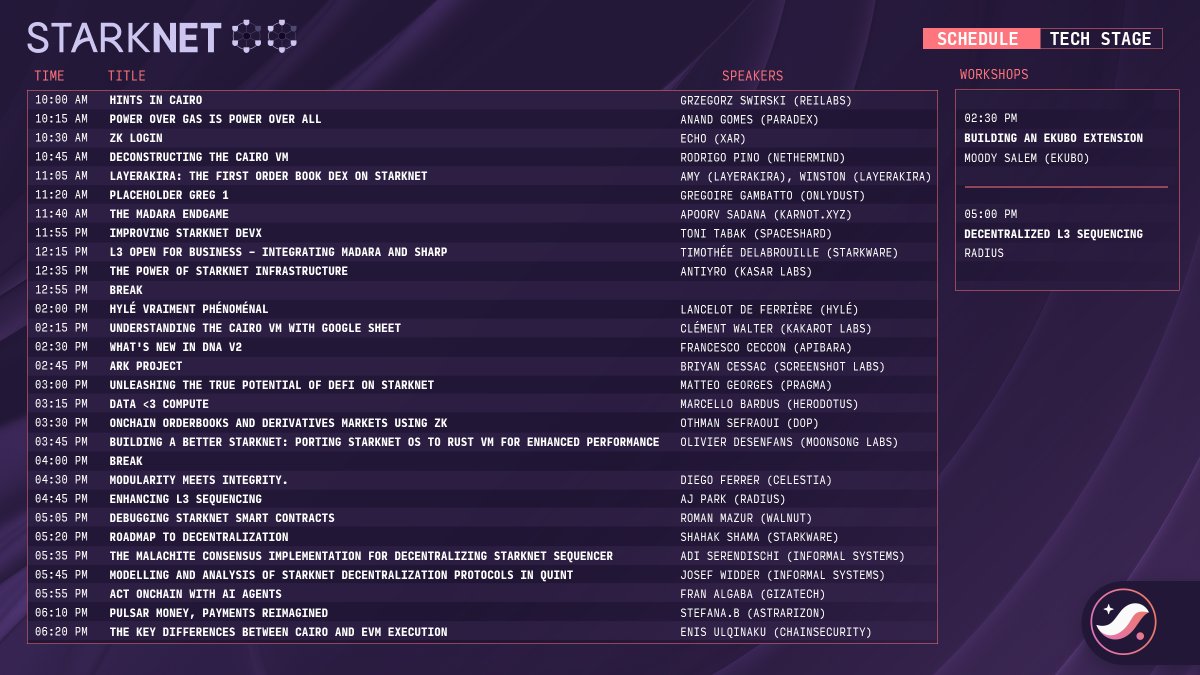 STARKNET

SCHEDULE TECH STAGE

| TIME | TITLE | SPEAKERS |
|---|---|---|
| 10:00 AM | HINTS IN CAIRO | GRZEGORZ SWIRSKI (REILABS) |
| 10:15 AM | POWER OVER GAS IS POWER OVER ALL | ANAND GOMES (PARADEX) |
| 10:30 AM | ZK LOGIN | ECHO (XAR) |
| 10:45 AM | DECONSTRUCTING THE CAIRO VM | RODRIGO PINO (NETHERMIND) |
| 11:05 AM | LAYERAKIRA: THE FIRST ORDER BOOK DEX ON STARKNET | AMY (LAYERAKIRA), WINSTON (LAYERAKIRA) |
| 11:20 AM | PLACEHOLDER GREG 1 | GREGOIRE GAMBATTO (ONLYDUST) |
| 11:40 AM | THE MADARA ENDGAME | APOORV SADANA (KARNOT.XYZ) |
| 11:55 PM | IMPROVING STARKNET DEVX | TONI TABAK (SPACESHARD) |
| 12:15 PM | L3 OPEN FOR BUSINESS - INTEGRATING MADARA AND SHARP | TIMOTHÉE DELABROUILLE (STARKWARE) |
| 12:35 PM | THE POWER OF STARKNET INFRASTRUCTURE | ANTIYRO (KASAR LABS) |
| 12:55 PM | BREAK | |
| 02:00 PM | HYLÉ VRAIMENT PHÉNOMÉNAL | LANCELOT DE FERRIÈRE (HYLÉ) |
| 02:15 PM | UNDERSTANDING THE CAIRO VM WITH GOOGLE SHEET | CLÉMENT WALTER (KAKAROT LABS) |
| 02:30 PM | WHAT'S NEW IN DNA V2 | FRANCESCO CECCON (APIBARA) |
| 02:45 PM | ARK PROJECT | BRIYAN CESSAC (SCREENSHOT LABS) |
| 03:00 PM | UNLEASHING THE TRUE POTENTIAL OF DEFI ON STARKNET | MATTEO GEORGES (PRAGMA) |
| 03:15 PM | DATA <3 COMPUTE | MARCELLO BARDUS (HERODOTUS) |
| 03:30 PM | ONCHAIN ORDERBOOKS AND DERIVATIVES MARKETS USING ZK | OTHMAN SEFRAOUI (DOP) |
| 03:45 PM | BUILDING A BETTER STARKNET: PORTING STARKNET OS TO RUST VM FOR ENHANCED PERFORMANCE | OLIVIER DESENFANS (MOONSONG LABS) |
| 04:00 PM | BREAK | |
| 04:30 PM | MODULARITY MEETS INTEGRITY. | DIEGO FERRER (CELESTIA) |
| 04:45 PM | ENHANCING L3 SEQUENCING | AJ PARK (RADIUS) |
| 05:05 PM | DEBUGGING STARKNET SMART CONTRACTS | ROMAN MAZUR (WALNUT) |
| 05:20 PM | ROADMAP TO DECENTRALIZATION | SHAHAK SHAMA (STARKWARE) |
| 05:35 PM | THE MALACHITE CONSENSUS IMPLEMENTATION FOR DECENTRALIZING STARKNET SEQUENCER | ADI SERENDISCHI (INFORMAL SYSTEMS) |
| 05:45 PM | MODELLING AND ANALYSIS OF STARKNET DECENTRALIZATION PROTOCOLS IN QUINT | JOSEF WIDDER (INFORMAL SYSTEMS) |
| 05:55 PM | ACT ONCHAIN WITH AI AGENTS | FRAN ALGABA (GIZATECH) |
| 06:10 PM | PULSAR MONEY, PAYMENTS REIMAGINED | STEFANA.B (ASTRARIZON) |
| 06:20 PM | THE KEY DIFFERENCES BETWEEN CAIRO AND EVM EXECUTION | ENIS ULQINAKU (CHAINSECURITY) |

WORKSHOPS

02:30 PM
BUILDING AN EKUBO EXTENSION
MOODY SALEM (EKUBO)

05:00 PM
DECENTRALIZED L3 SEQUENCING
RADIUS